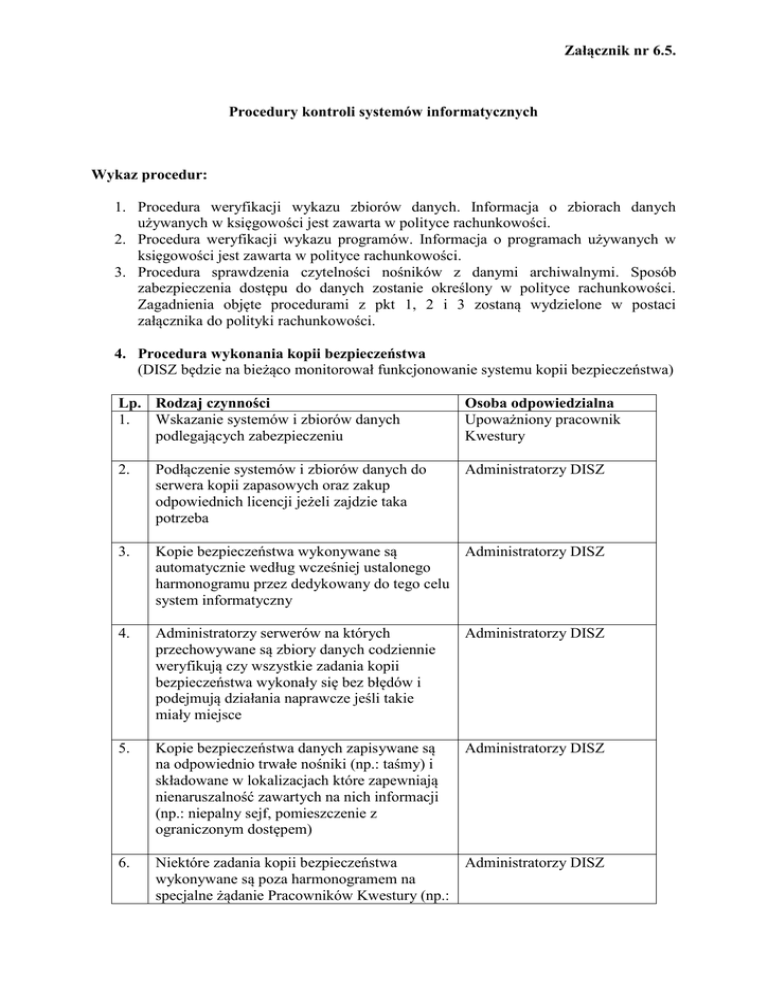 Załącznik nr 6.5.

Procedury kontroli systemów informatycznych

Wykaz procedur:

1. Procedura weryfikacji wykazu zbiorów danych. Informacja o zbiorach danych używanych w księgowości jest zawarta w polityce rachunkowości.
2. Procedura weryfikacji wykazu programów. Informacja o programach używanych w księgowości jest zawarta w polityce rachunkowości.
3. Procedura sprawdzenia czytelności nośników z danymi archiwalnymi. Sposób zabezpieczenia dostępu do danych zostanie określony w polityce rachunkowości. Zagadnienia objęte procedurami z pkt 1, 2 i 3 zostaną wydzielone w postaci załącznika do polityki rachunkowości.

4. Procedura wykonania kopii bezpieczeństwa
(DISZ będzie na bieżąco monitorował funkcjonowanie systemu kopii bezpieczeństwa)

| Lp. | Rodzaj czynności | Osoba odpowiedzialna |
|---|---|---|
| 1. | Wskazanie systemów i zbiorów danych podlegających zabezpieczeniu | Upoważniony pracownik Kwestury |
| 2. | Podłączenie systemów i zbiorów danych do serwera kopii zapasowych oraz zakup odpowiednich licencji jeżeli zajdzie taka potrzeba | Administratorzy DISZ |
| 3. | Kopie bezpieczeństwa wykonywane są automatycznie według wcześniej ustalonego harmonogramu przez dedykowany do tego celu system informatyczny | Administratorzy DISZ |
| 4. | Administratorzy serwerów na których przechowywane są zbiory danych codziennie weryfikują czy wszystkie zadania kopii bezpieczeństwa wykonały się bez błędów i podejmują działania naprawcze jeśli takie miały miejsce | Administratorzy DISZ |
| 5. | Kopie bezpieczeństwa danych zapisywane są na odpowiednio trwałe nośniki (np.: taśmy) i składowane w lokalizacjach które zapewniają nienaruszalność zawartych na nich informacji (np.: niepalny sejf, pomieszczenie z ograniczonym dostępem) | Administratorzy DISZ |
| 6. | Niektóre zadania kopii bezpieczeństwa wykonywane są poza harmonogramem na specjalne żądanie Pracowników Kwestury (np.: | Administratorzy DISZ |